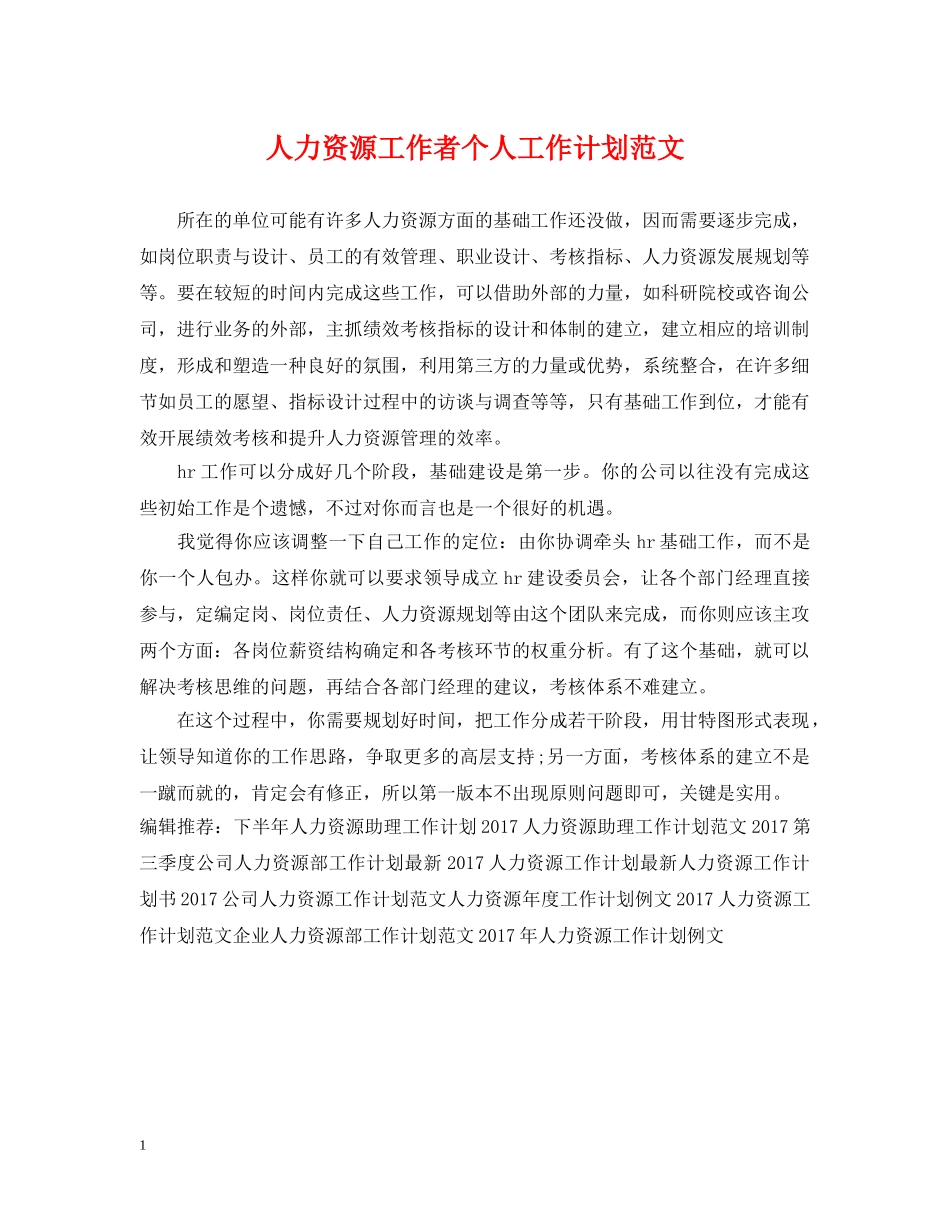 人力资源工作者个人工作计划范文

所在的单位可能有许多人力资源方面的基础工作还没做，因而需要逐步完成，如岗位职责与设计、员工的有效管理、职业设计、考核指标、人力资源发展规划等等。要在较短的时间内完成这些工作，可以借助外部的力量，如科研院校或咨询公司，进行业务的外部，主抓绩效考核指标的设计和体制的建立，建立相应的培训制度，形成和塑造一种良好的氛围，利用第三方的力量或优势，系统整合，在许多细节如员工的愿望、指标设计过程中的访谈与调查等等，只有基础工作到位，才能有效开展绩效考核和提升人力资源管理的效率。

hr工作可以分成好几个阶段，基础建设是第一步。你的公司以往没有完成这些初始工作是个遗憾，不过对你而言也是一个很好的机遇。

我觉得你应该调整一下自己工作的定位：由你协调牵头hr基础工作，而不是你一个人包办。这样你就可以要求领导成立hr建设委员会，让各个部门经理直接参与，定编定岗、岗位责任、人力资源规划等由这个团队来完成，而你则应该主攻两个方面：各岗位薪资结构确定和各考核环节的权重分析。有了这个基础，就可以解决考核思维的问题，再结合各部门经理的建议，考核体系不难建立。

在这个过程中，你需要规划好时间，把工作分成若干阶段，用甘特图形式表现，让领导知道你的工作思路，争取更多的高层支持;另一方面，考核体系的建立不是一蹴而就的，肯定会有修正，所以第一版本不出现原则问题即可，关键是实用。
编辑推荐：下半年人力资源助理工作计划2017人力资源助理工作计划范文2017第三季度公司人力资源部工作计划最新2017人力资源工作计划最新人力资源工作计划书2017公司人力资源工作计划范文人力资源年度工作计划例文2017人力资源工作计划范文企业人力资源部工作计划范文2017年人力资源工作计划例文

1